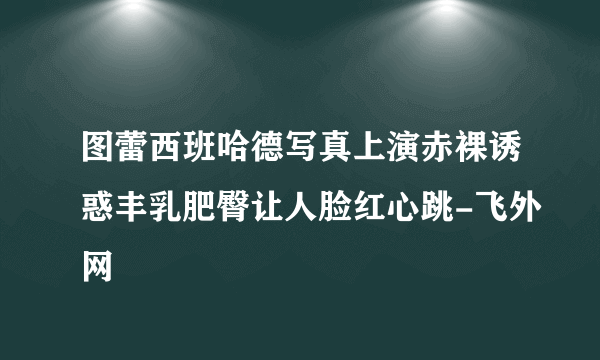 图蕾西班哈德写真上演赤裸诱惑丰乳肥臀让人脸红心跳-飞外网